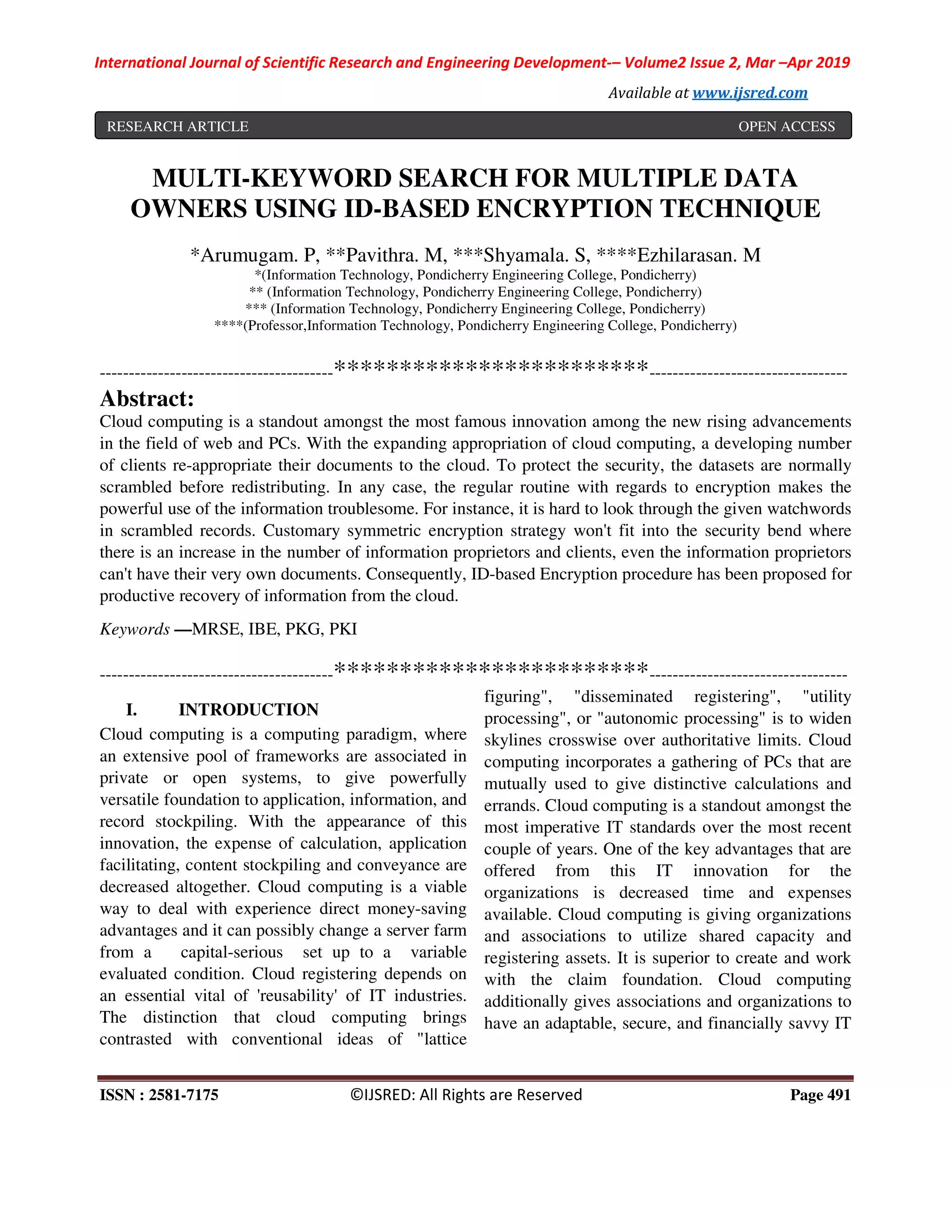 International Journal of Scientific Research and Engineering Development-– Volume2 Issue 2, Mar –Apr 2019

Available at www.ijsred.com

RESEARCH ARTICLE OPEN ACCESS

MULTI-KEYWORD SEARCH FOR MULTIPLE DATA OWNERS USING ID-BASED ENCRYPTION TECHNIQUE

*Arumugam. P, **Pavithra. M, ***Shyamala. S, ****Ezhilarasan. M
*(Information Technology, Pondicherry Engineering College, Pondicherry)
** (Information Technology, Pondicherry Engineering College, Pondicherry)
*** (Information Technology, Pondicherry Engineering College, Pondicherry)
****(Professor,Information Technology, Pondicherry Engineering College, Pondicherry)

----------------------------------------************************----------------------------------

Abstract:
Cloud computing is a standout amongst the most famous innovation among the new rising advancements in the field of web and PCs. With the expanding appropriation of cloud computing, a developing number of clients re-appropriate their documents to the cloud. To protect the security, the datasets are normally scrambled before redistributing. In any case, the regular routine with regards to encryption makes the powerful use of the information troublesome. For instance, it is hard to look through the given watchwords in scrambled records. Customary symmetric encryption strategy won't fit into the security bend where there is an increase in the number of information proprietors and clients, even the information proprietors can't have their very own documents. Consequently, ID-based Encryption procedure has been proposed for productive recovery of information from the cloud.

Keywords —MRSE, IBE, PKG, PKI

----------------------------------------************************----------------------------------

I. INTRODUCTION
Cloud computing is a computing paradigm, where an extensive pool of frameworks are associated in private or open systems, to give powerfully versatile foundation to application, information, and record stockpiling. With the appearance of this innovation, the expense of calculation, application facilitating, content stockpiling and conveyance are decreased altogether. Cloud computing is a viable way to deal with experience direct money-saving advantages and it can possibly change a server farm from a capital-serious set up to a variable evaluated condition. Cloud registering depends on an essential vital of 'reusability' of IT industries. The distinction that cloud computing brings contrasted with conventional ideas of "lattice figuring", "disseminated registering", "utility processing", or "autonomic processing" is to widen skylines crosswise over authoritative limits. Cloud computing incorporates a gathering of PCs that are mutually used to give distinctive calculations and errands. Cloud computing is a standout amongst the most imperative IT standards over the most recent couple of years. One of the key advantages that are offered from this IT innovation for the organizations is decreased time and expenses available. Cloud computing is giving organizations and associations to utilize shared capacity and registering assets. It is superior to create and work with the claim foundation. Cloud computing additionally gives associations and organizations to have an adaptable, secure, and financially savvy IT

ISSN : 2581-7175 ©IJSRED: All Rights are Reserved Page 491